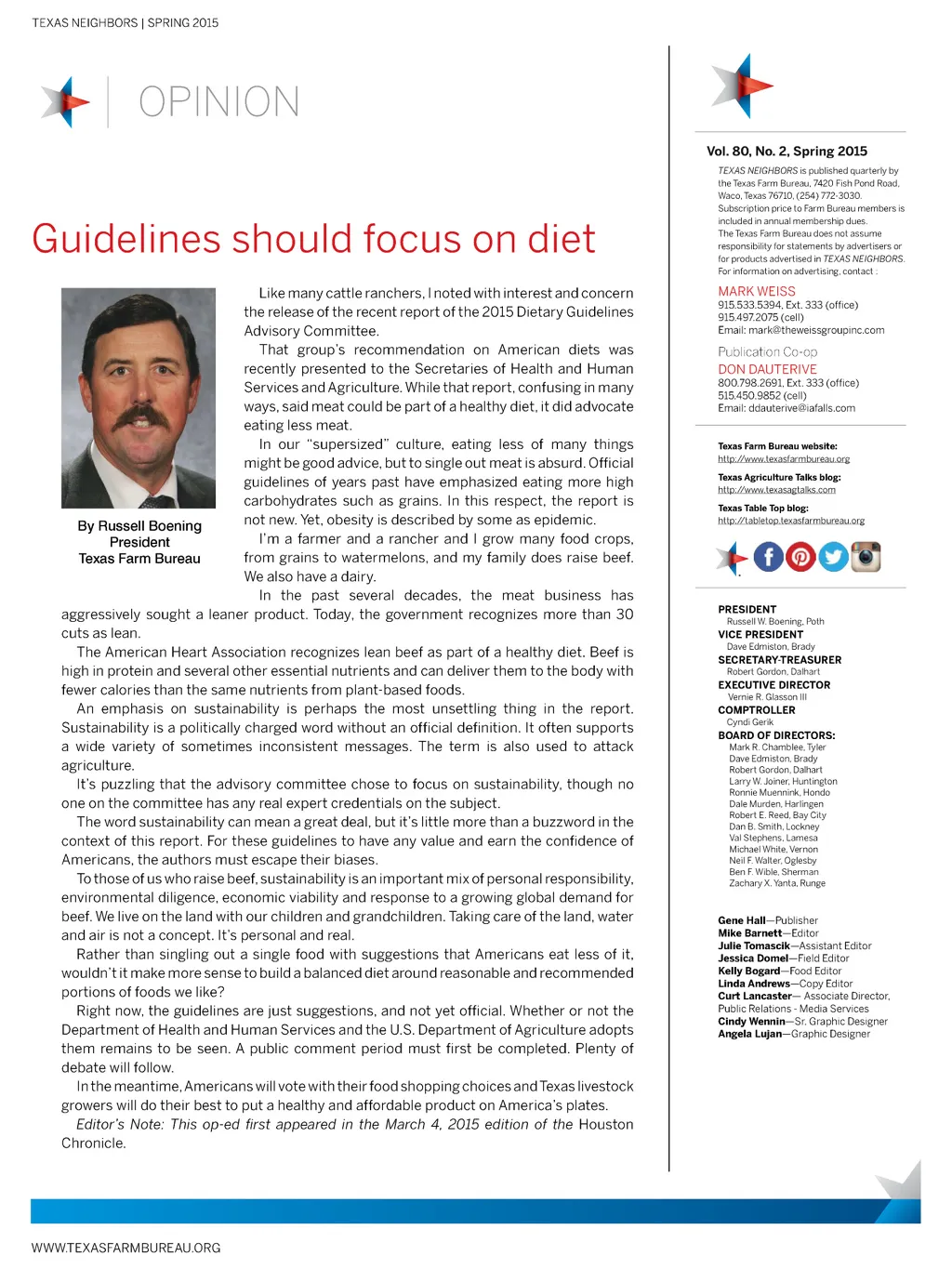 TEXAS NEIGHBORS | SPRING 2015

OPINION

Guidelines should focus on diet

By Russell Boening
President
Texas Farm Bureau

Like many cattle ranchers, I noted with interest and concern the release of the recent report of the 2015 Dietary Guidelines Advisory Committee.

That group's recommendation on American diets was recently presented to the Secretaries of Health and Human Services and Agriculture. While that report, confusing in many ways, said meat could be part of a healthy diet, it did advocate eating less meat.

In our "supersized" culture, eating less of many things might be good advice, but to single out meat is absurd. Official guidelines of years past have emphasized eating more high carbohydrates such as grains. In this respect, the report is not new. Yet, obesity is described by some as epidemic.

I'm a farmer and a rancher and I grow many food crops, from grains to watermelons, and my family does raise beef. We also have a dairy.

In the past several decades, the meat business has aggressively sought a leaner product. Today, the government recognizes more than 30 cuts as lean.

The American Heart Association recognizes lean beef as part of a healthy diet. Beef is high in protein and several other essential nutrients and can deliver them to the body with fewer calories than the same nutrients from plant-based foods.

An emphasis on sustainability is perhaps the most unsettling thing in the report. Sustainability is a politically charged word without an official definition. It often supports a wide variety of sometimes inconsistent messages. The term is also used to attack agriculture.

It's puzzling that the advisory committee chose to focus on sustainability, though no one on the committee has any real expert credentials on the subject.

The word sustainability can mean a great deal, but it's little more than a buzzword in the context of this report. For these guidelines to have any value and earn the confidence of Americans, the authors must escape their biases.

To those of us who raise beef, sustainability is an important mix of personal responsibility, environmental diligence, economic viability and response to a growing global demand for beef. We live on the land with our children and grandchildren. Taking care of the land, water and air is not a concept. It's personal and real.

Rather than singling out a single food with suggestions that Americans eat less of it, wouldn't it make more sense to build a balanced diet around reasonable and recommended portions of foods we like?

Right now, the guidelines are just suggestions, and not yet official. Whether or not the Department of Health and Human Services and the U.S. Department of Agriculture adopts them remains to be seen. A public comment period must first be completed. Plenty of debate will follow.

In the meantime, Americans will vote with their food shopping choices and Texas livestock growers will do their best to put a healthy and affordable product on America's plates.

Editor's Note: This op-ed first appeared in the March 4, 2015 edition of the Houston Chronicle.

Vol. 80, No. 2, Spring 2015

TEXAS NEIGHBORS is published quarterly by the Texas Farm Bureau, 7420 Fish Pond Road, Waco, Texas 76710, (254) 772-3030. Subscription price to Farm Bureau members is included in annual membership dues. The Texas Farm Bureau does not assume responsibility for statements by advertisers or for products advertised in TEXAS NEIGHBORS. For information on advertising, contact :

MARK WEISS
915.533.5394, Ext. 333 (office)
915.497.2075 (cell)
Email: mark@theweissgroupinc.com

Publication Co-op
DON DAUTERIVE
800.798.2691, Ext. 333 (office)
515.450.9852 (cell)
Email: ddauterive@iafalls.com

Texas Farm Bureau website:
http://www.texasfarmbureau.org
Texas Agriculture Talks blog:
http://www.texasagtalks.com
Texas Table Top blog:
http://tabletop.texasfarmbureau.org

PRESIDENT
Russell W. Boening, Poth
VICE PRESIDENT
Dave Edmiston, Brady
SECRETARY-TREASURER
Robert Gordon, Dalhart
EXECUTIVE DIRECTOR
Vernie R. Glasson III
COMPTROLLER
Cyndi Gerik
BOARD OF DIRECTORS:
Mark R. Chamblee, Tyler
Dave Edmiston, Brady
Robert Gordon, Dalhart
Larry W. Joiner, Huntington
Ronnie Muennink, Hondo
Dale Murden, Harlingen
Robert E. Reed, Bay City
Dan B. Smith, Lockney
Val Stephens, Lamesa
Michael White, Vernon
Neil F. Walter, Oglesby
Ben F. Wible, Sherman
Zachary X. Yanta, Runge

Gene Hall—Publisher
Mike Barnett—Editor
Julie Tomascik—Assistant Editor
Jessica Domel—Field Editor
Kelly Bogard—Food Editor
Linda Andrews—Copy Editor
Curt Lancaster— Associate Director, Public Relations - Media Services
Cindy Wennin—Sr. Graphic Designer
Angela Lujan—Graphic Designer

WWW.TEXASFARMBUREAU.ORG